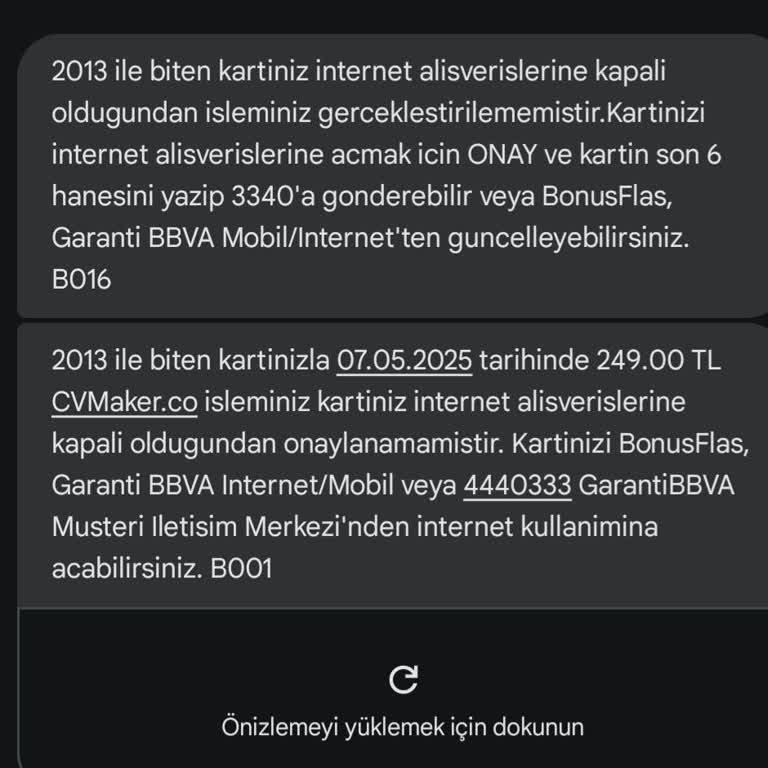 2013 ile biten kartiniz internet alisverislerine kapali oldugundan isleminiz gerceklestirilememistir.Kartinizi internet alisverislerine acmak icin ONAY ve kartin son 6 hanesini yazip 3340'a gonderebilir veya BonusFlas, Garanti BBVA Mobil/Internet'ten guncelleyebilirsiniz. B016

2013 ile biten kartinizla 07.05.2025 tarihinde 249.00 TL CVMaker.co isleminiz kartiniz internet alisverislerine kapali oldugundan onaylanamamistir. Kartinizi BonusFlas, Garanti BBVA Internet/Mobil veya 4440333 GarantiBBVA Musteri Iletisim Merkezi'nden internet kullanimina acabilirsiniz. B001

Önizlemeyi yüklemek için dokunun